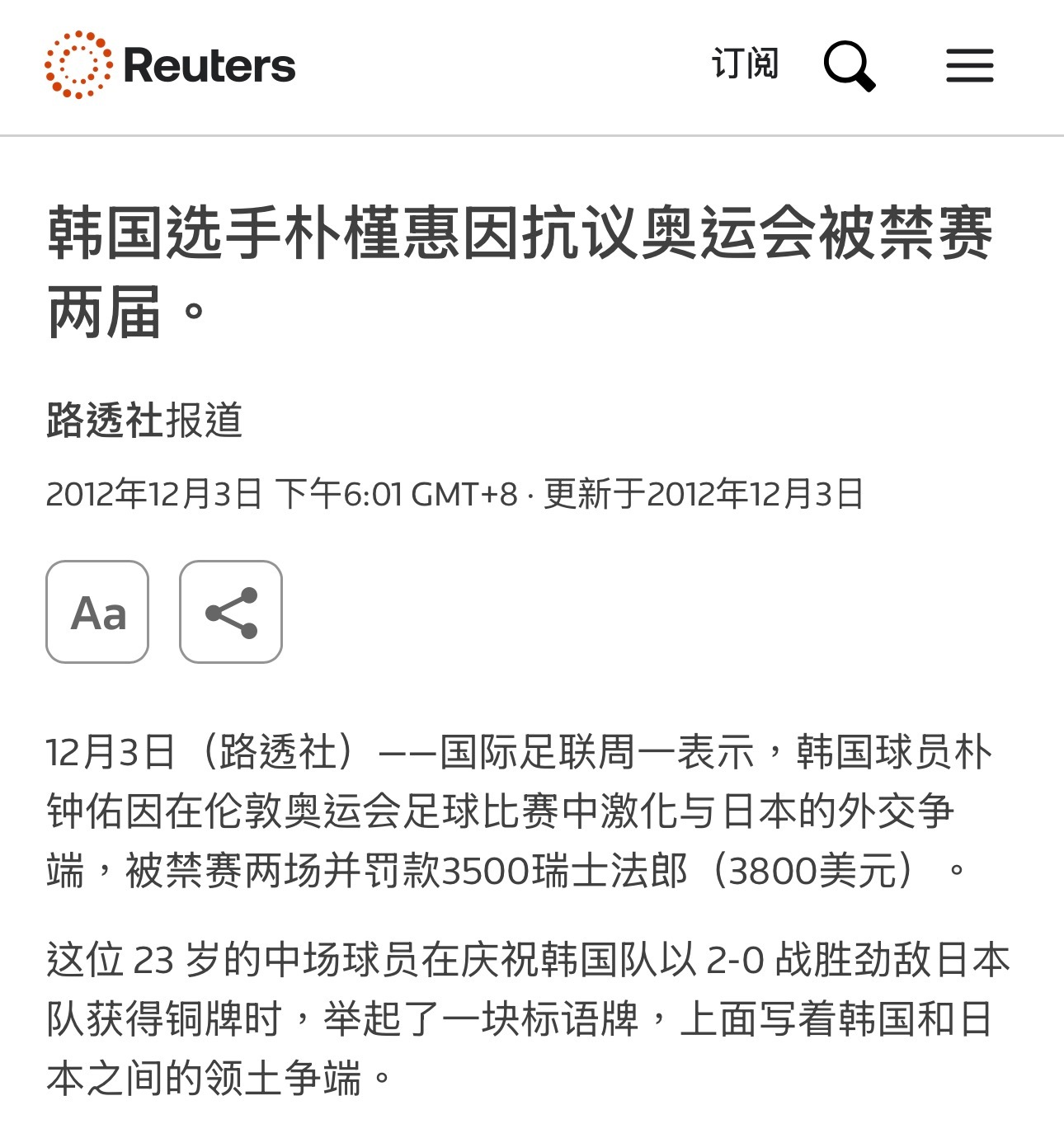 Reuters

订阅

韩国选手朴槿惠因抗议奥运会被禁赛两届。

路透社报道

2012年12月3日 下午6:01 GMT+8 · 更新于2012年12月3日

Aa

12月3日（路透社）——国际足联周一表示，韩国球员朴钟佑因在伦敦奥运会足球比赛中激化与日本的外交争端，被禁赛两场并罚款3500瑞士法郎（3800美元）。

这位 23 岁的中场球员在庆祝韩国队以 2-0 战胜劲敌日本队获得铜牌时，举起了一块标语牌，上面写着韩国和日本之间的领土争端。